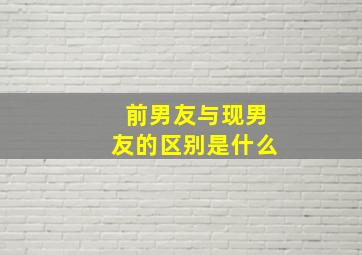 前男友与现男友的区别是什么